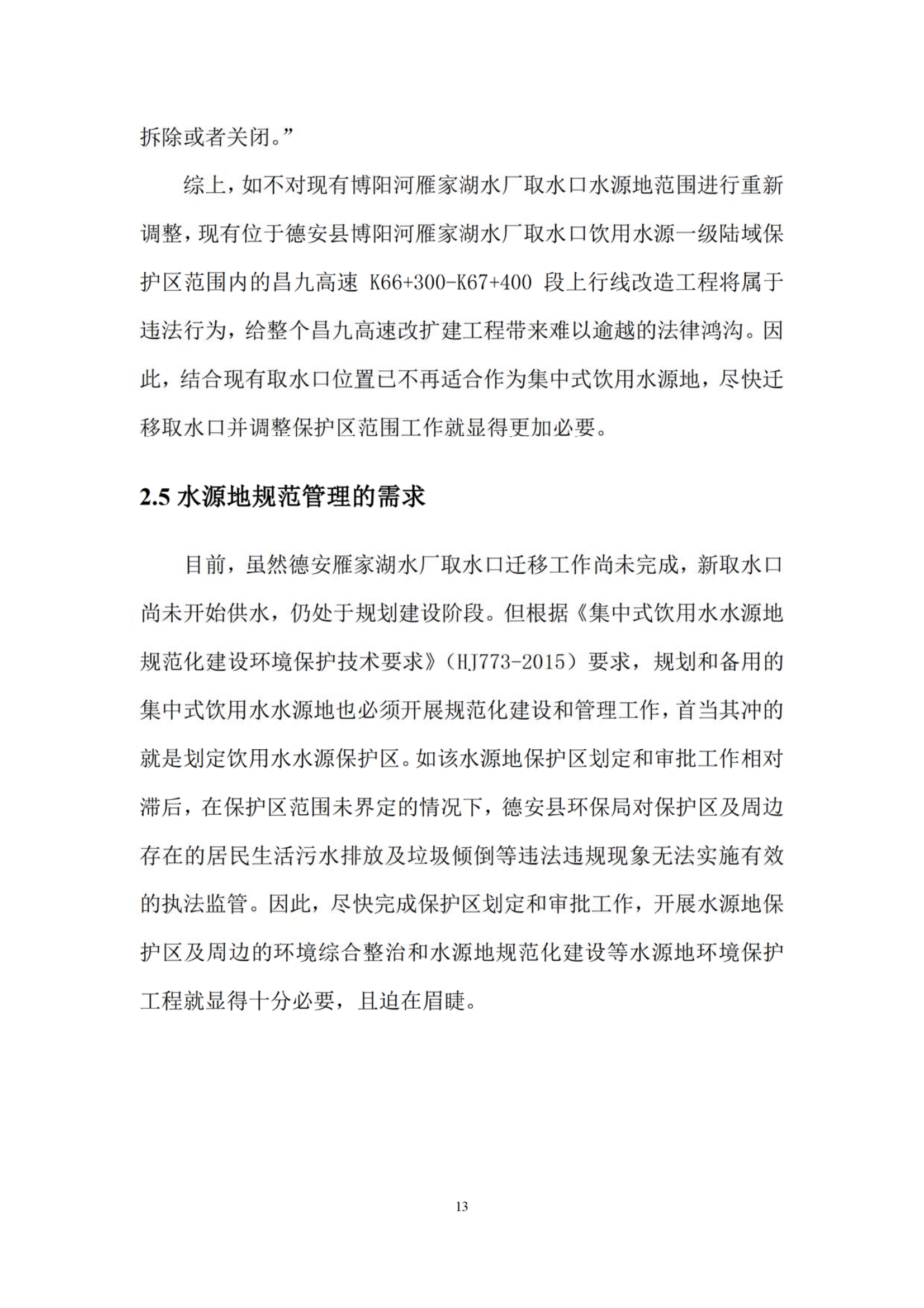 拆除或者关闭。”

综上，如不对现有博阳河雁家湖水厂取水口水源地范围进行重新调整，现有位于德安县博阳河雁家湖水厂取水口饮用水源一级陆域保护区范围内的昌九高速 K66+300-K67+400 段上行线改造工程将属于违法行为，给整个昌九高速改扩建工程带来难以逾越的法律鸿沟。因此，结合现有取水口位置已不再适合作为集中式饮用水源地，尽快迁移取水口并调整保护区范围工作就显得更加必要。

2.5 水源地规范管理的需求

目前，虽然德安雁家湖水厂取水口迁移工作尚未完成，新取水口尚未开始供水，仍处于规划建设阶段。但根据《集中式饮用水水源地规范化建设环境保护技术要求》（HJ773-2015）要求，规划和备用的集中式饮用水水源地也必须开展规范化建设和管理工作，首当其冲的就是划定饮用水水源保护区。如该水源地保护区划定和审批工作相对滞后，在保护区范围未界定的情况下，德安县环保局对保护区及周边存在的居民生活污水排放及垃圾倾倒等违法违规现象无法实施有效的执法监管。因此，尽快完成保护区划定和审批工作，开展水源地保护区及周边的环境综合整治和水源地规范化建设等水源地环境保护工程就显得十分必要，且迫在眉睫。

13